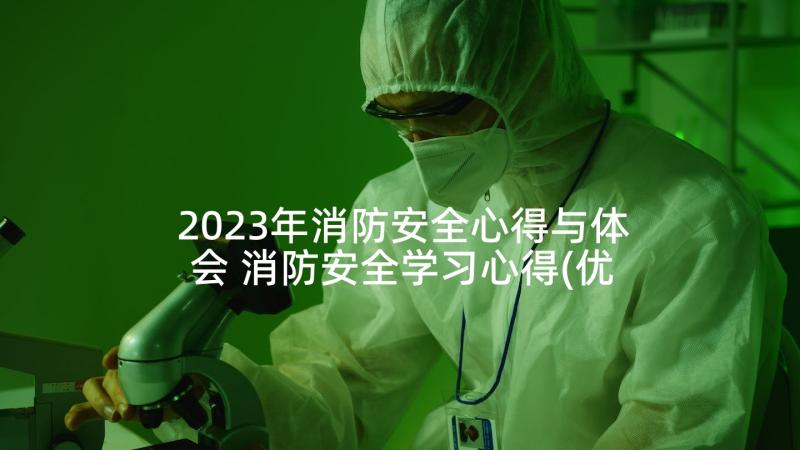 2023年消防安全心得与体会 消防安全学习心得(优